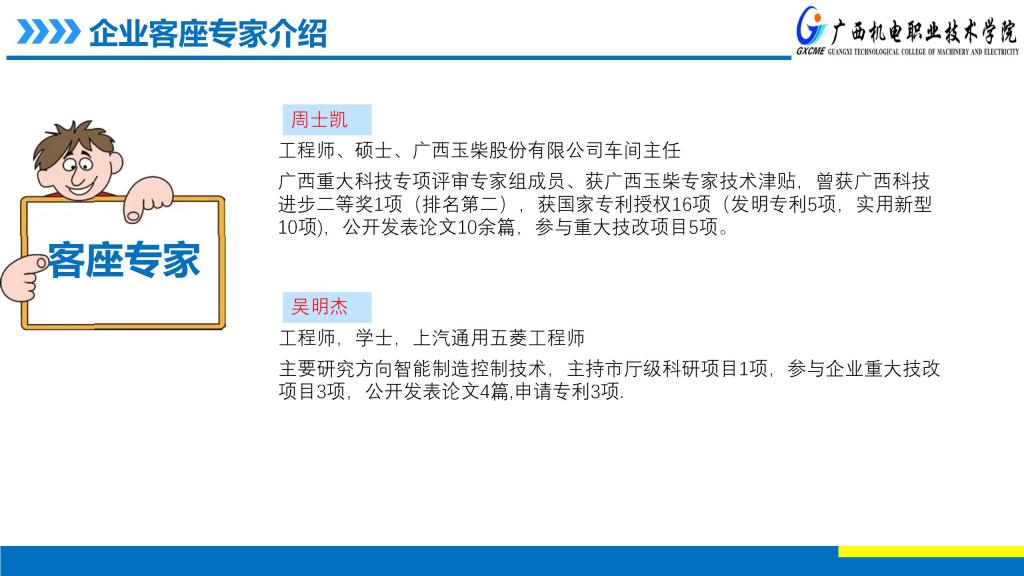 企业客座专家介绍

广西机电职业技术学院
GXCME GUANGXI TECHNOLOGICAL COLLEGE OF MACHINERY AND ELECTRICITY

客座专家

周士凯

工程师、硕士、广西玉柴股份有限公司车间主任

广西重大科技专项评审专家组成员、获广西玉柴专家技术津贴，曾获广西科技进步二等奖1项（排名第二），获国家专利授权16项（发明专利5项，实用新型10项），公开发表论文10余篇，参与重大技改项目5项。

吴明杰

工程师，学士，上汽通用五菱工程师

主要研究方向智能制造控制技术，主持市厅级科研项目1项，参与企业重大技改项目3项，公开发表论文4篇,申请专利3项.